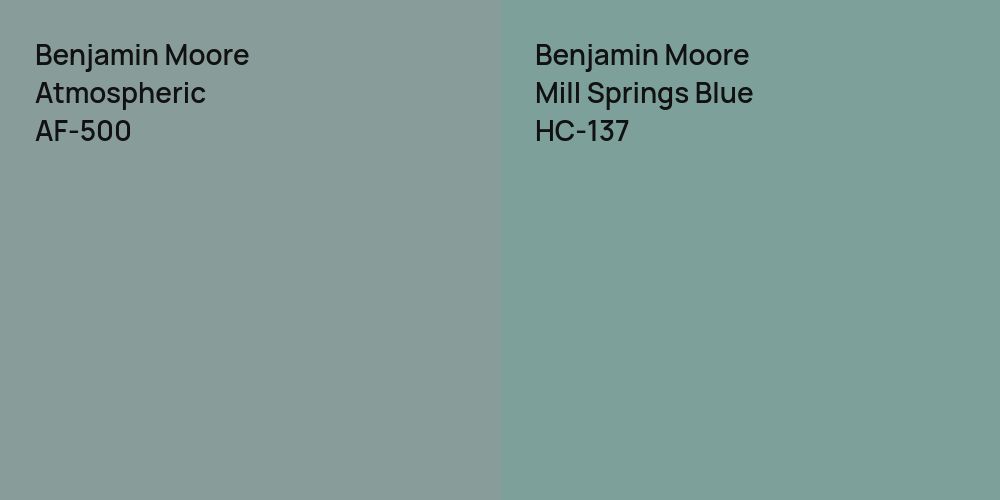 Benjamin Moore
Atmospheric
AF-500

Benjamin Moore
Mill Springs Blue
HC-137